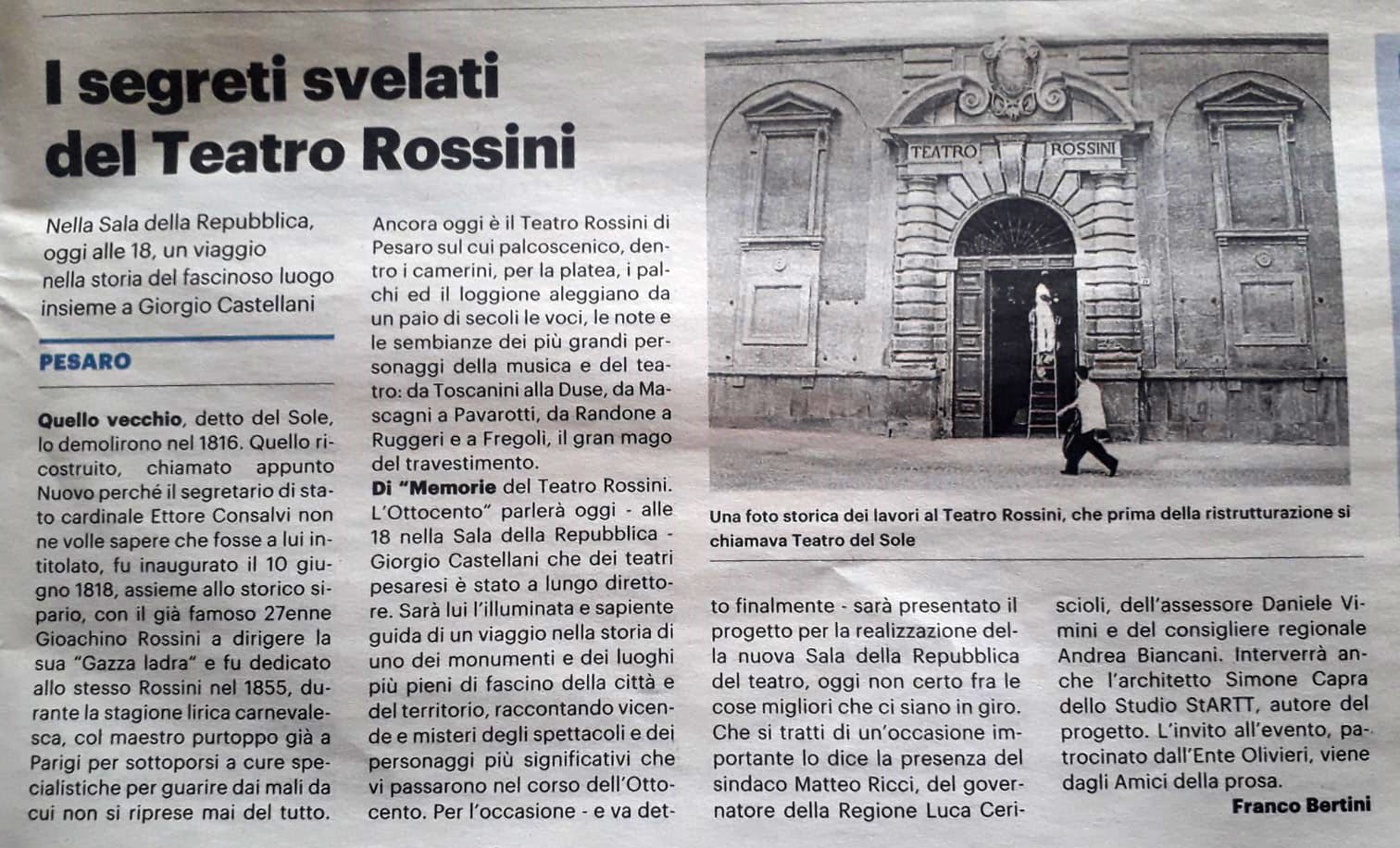 I segreti svelati del Teatro Rossini

Nella Sala della Repubblica, oggi alle 18, un viaggio nella storia del fascinoso luogo insieme a Giorgio Castellani

PESARO

Quello vecchio, detto del Sole, lo demolirono nel 1816. Quello ricostruito, chiamato appunto Nuovo perché il segretario di stato cardinale Ettore Consalvi non ne volle sapere che fosse a lui intitolato, fu inaugurato il 10 giugno 1818, assieme allo storico sipario, con il già famoso 27enne Gioachino Rossini a dirigere la sua "Gazza ladra" e fu dedicato allo stesso Rossini nel 1855, durante la stagione lirica carnevalesca, col maestro purtoppo già a Parigi per sottoporsi a cure specialistiche per guarire dai mali da cui non si riprese mai del tutto.

Ancora oggi è il Teatro Rossini di Pesaro sul cui palcoscenico, dentro i camerini, per la platea, i palchi ed il loggione aleggiano da un paio di secoli le voci, le note e le sembianze dei più grandi personaggi della musica e del teatro: da Toscanini alla Duse, da Mascagni a Pavarotti, da Randone a Ruggeri e a Fregoli, il gran mago del travestimento.

Di "Memorie del Teatro Rossini. L'Ottocento" parlerà oggi - alle 18 nella Sala della Repubblica - Giorgio Castellani che dei teatri pesaresi è stato a lungo direttore. Sarà lui l'illuminata e sapiente guida di un viaggio nella storia di uno dei monumenti e dei luoghi più pieni di fascino della città e del territorio, raccontando vicende e misteri degli spettacoli e dei personaggi più significativi che vi passarono nel corso dell'Ottocento. Per l'occasione - e va detto finalmente - sarà presentato il progetto per la realizzazione della nuova Sala della Repubblica del teatro, oggi non certo fra le cose migliori che ci siano in giro. Che si tratti di un'occasione importante lo dice la presenza del sindaco Matteo Ricci, del governatore della Regione Luca Ceriscioli, dell'assessore Daniele Vimini e del consigliere regionale Andrea Biancani. Interverrà anche l'architetto Simone Capra dello Studio StARTT, autore del progetto. L'invito all'evento, patrocinato dall'Ente Olivieri, viene dagli Amici della prosa.

Franco Bertini

TEATRO ROSSINI

Una foto storica dei lavori al Teatro Rossini, che prima della ristrutturazione si chiamava Teatro del Sole